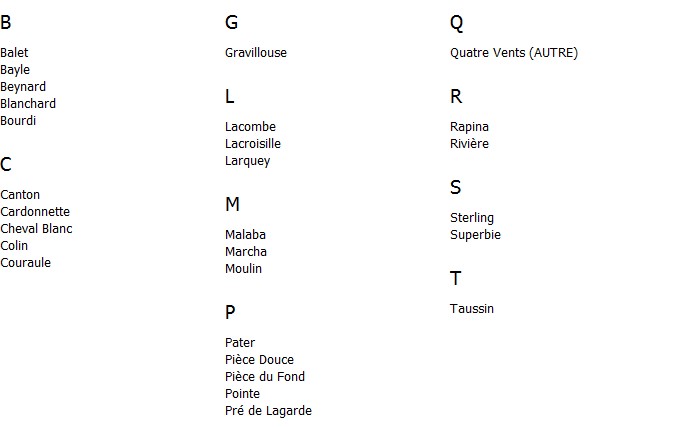 B

Balet
Bayle
Beynard
Blanchard
Bourdi

C

Canton
Cardonnette
Cheval Blanc
Colin
Couraule

G

Gravillouse

L

Lacombe
Lacroisille
Larquey

M

Malaba
Marcha
Moulin

P

Pater
Pièce Douce
Pièce du Fond
Pointe
Pré de Lagarde

Q

Quatre Vents (AUTRE)

R

Rapina
Rivière

S

Sterling
Superbie

T

Taussin